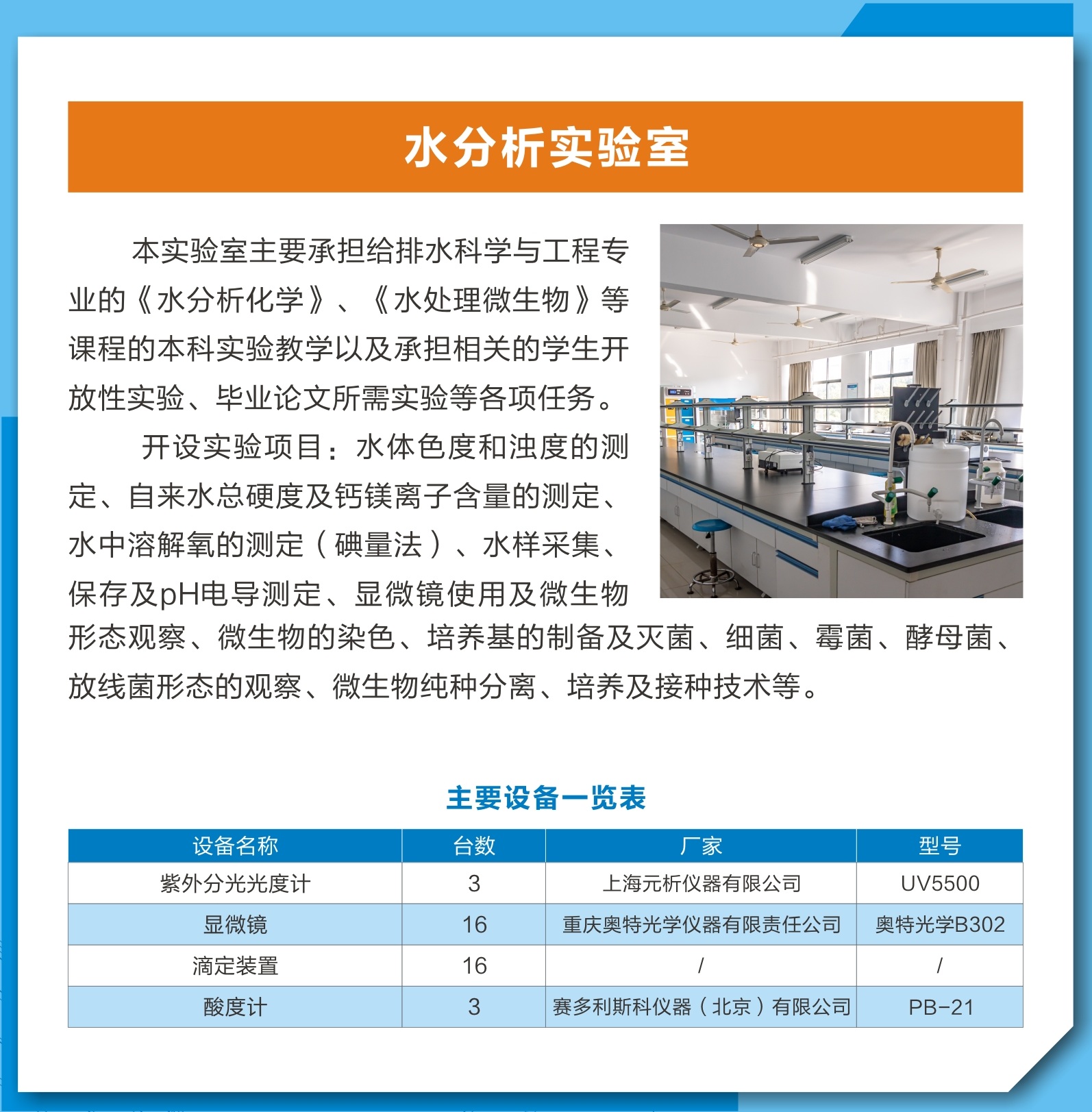 水分析实验室

本实验室主要承担给排水科学与工程专业的《水分析化学》、《水处理微生物》等课程的本科实验教学以及承担相关的学生开放性实验、毕业论文所需实验等各项任务。

开设实验项目：水体色度和浊度的测定、自来水总硬度及钙镁离子含量的测定、水中溶解氧的测定（碘量法）、水样采集、保存及pH电导测定、显微镜使用及微生物形态观察、微生物的染色、培养基的制备及灭菌、细菌、霉菌、酵母菌、放线菌形态的观察、微生物纯种分离、培养及接种技术等。

主要设备一览表

| 设备名称 | 台数 | 厂家 | 型号 |
|---|---|---|---|
| 紫外分光光度计 | 3 | 上海元析仪器有限公司 | UV5500 |
| 显微镜 | 16 | 重庆奥特光学仪器有限责任公司 | 奥特光学B302 |
| 滴定装置 | 16 | / | / |
| 酸度计 | 3 | 赛多利斯科仪器（北京）有限公司 | PB-21 |